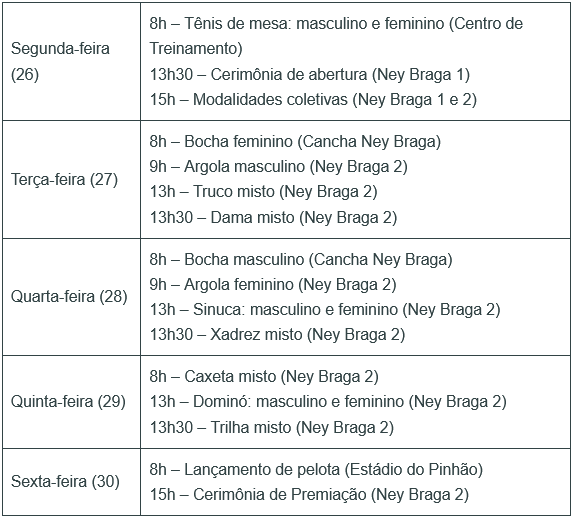 | | |
|---|---|
| Segunda-feira (26) | 8h – Tênis de mesa: masculino e feminino (Centro de Treinamento)<br>13h30 – Cerimônia de abertura (Ney Braga 1)<br>15h – Modalidades coletivas (Ney Braga 1 e 2) |
| Terça-feira (27) | 8h – Bocha feminino (Cancha Ney Braga)<br>9h – Argola masculino (Ney Braga 2)<br>13h – Truco misto (Ney Braga 2)<br>13h30 – Dama misto (Ney Braga 2) |
| Quarta-feira (28) | 8h – Bocha masculino (Cancha Ney Braga)<br>9h – Argola feminino (Ney Braga 2)<br>13h – Sinuca: masculino e feminino (Ney Braga 2)<br>13h30 – Xadrez misto (Ney Braga 2) |
| Quinta-feira (29) | 8h – Caxeta misto (Ney Braga 2)<br>13h – Dominó: masculino e feminino (Ney Braga 2)<br>13h30 – Trilha misto (Ney Braga 2) |
| Sexta-feira (30) | 8h – Lançamento de pelota (Estádio do Pinhão)<br>15h – Cerimônia de Premiação (Ney Braga 2) |